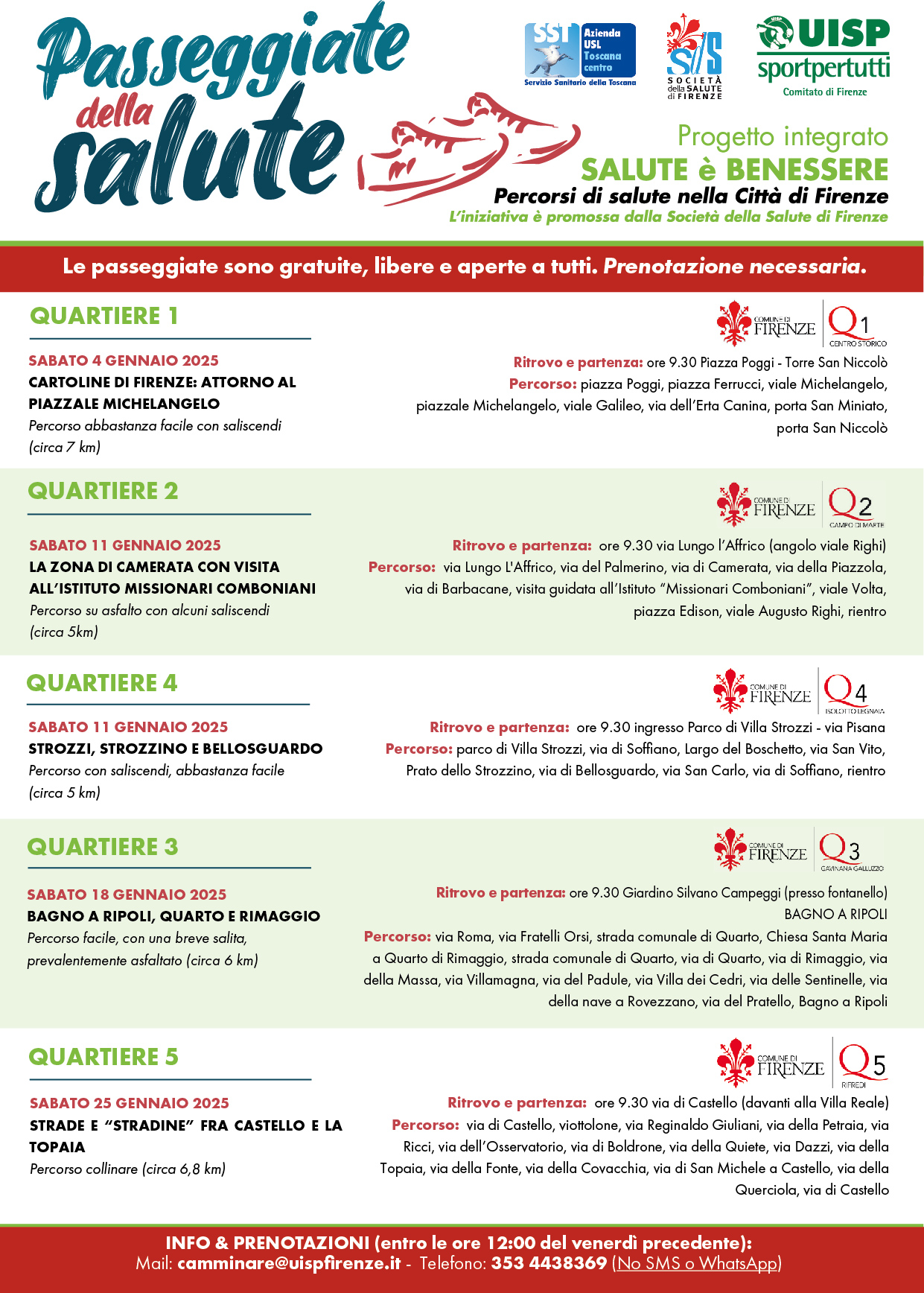 Passeggiate della salute

SST Azienda USL Toscana centro Servizio Sanitario della Toscana

SdS SOCIETÀ della SALUTE di FIRENZE

UISP sportpertutti Comitato di Firenze

Progetto integrato
SALUTE è BENESSERE
Percorsi di salute nella Città di Firenze
L'iniziativa è promossa dalla Società della Salute di Firenze

Le passeggiate sono gratuite, libere e aperte a tutti. Prenotazione necessaria.

QUARTIERE 1

COMUNE DI FIRENZE Q1 CENTRO STORICO

SABATO 4 GENNAIO 2025
CARTOLINE DI FIRENZE: ATTORNO AL PIAZZALE MICHELANGELO
Percorso abbastanza facile con saliscendi (circa 7 km)

Ritrovo e partenza: ore 9.30 Piazza Poggi - Torre San Niccolò
Percorso: piazza Poggi, piazza Ferrucci, viale Michelangelo, piazzale Michelangelo, viale Galileo, via dell'Erta Canina, porta San Miniato, porta San Niccolò

QUARTIERE 2

COMUNE DI FIRENZE Q2 CAMPO DI MARTE

SABATO 11 GENNAIO 2025
LA ZONA DI CAMERATA CON VISITA ALL'ISTITUTO MISSIONARI COMBONIANI
Percorso su asfalto con alcuni saliscendi (circa 5km)

Ritrovo e partenza: ore 9.30 via Lungo l'Affrico (angolo viale Righi)
Percorso: via Lungo L'Affrico, via del Palmerino, via di Camerata, via della Piazzola, via di Barbacane, visita guidata all'Istituto "Missionari Comboniani", viale Volta, piazza Edison, viale Augusto Righi, rientro

QUARTIERE 4

COMUNE DI FIRENZE Q4 ISOLOTTO LEGNAIA

SABATO 11 GENNAIO 2025
STROZZI, STROZZINO E BELLOSGUARDO
Percorso con saliscendi, abbastanza facile (circa 5 km)

Ritrovo e partenza: ore 9.30 ingresso Parco di Villa Strozzi - via Pisana
Percorso: parco di Villa Strozzi, via di Soffiano, Largo del Boschetto, via San Vito, Prato dello Strozzino, via di Bellosguardo, via San Carlo, via di Soffiano, rientro

QUARTIERE 3

COMUNE DI FIRENZE Q3 GAVINANA GALLUZZO

SABATO 18 GENNAIO 2025
BAGNO A RIPOLI, QUARTO E RIMAGGIO
Percorso facile, con una breve salita, prevalentemente asfaltato (circa 6 km)

Ritrovo e partenza: ore 9.30 Giardino Silvano Campeggi (presso fontanello) BAGNO A RIPOLI
Percorso: via Roma, via Fratelli Orsi, strada comunale di Quarto, Chiesa Santa Maria a Quarto di Rimaggio, strada comunale di Quarto, via di Quarto, via di Rimaggio, via della Massa, via Villamagna, via del Padule, via Villa dei Cedri, via delle Sentinelle, via della nave a Rovezzano, via del Pratello, Bagno a Ripoli

QUARTIERE 5

COMUNE DI FIRENZE Q5 RIFREDI

SABATO 25 GENNAIO 2025
STRADE E "STRADINE" FRA CASTELLO E LA TOPAIA
Percorso collinare (circa 6,8 km)

Ritrovo e partenza: ore 9.30 via di Castello (davanti alla Villa Reale)
Percorso: via di Castello, viottolone, via Reginaldo Giuliani, via della Petraia, via Ricci, via dell'Osservatorio, via di Boldrone, via della Quiete, via Dazzi, via della Topaia, via della Fonte, via della Covacchia, via di San Michele a Castello, via della Querciola, via di Castello

INFO & PRENOTAZIONI (entro le ore 12:00 del venerdì precedente):
Mail: camminare@uispfirenze.it - Telefono: 353 4438369 (No SMS o WhatsApp)